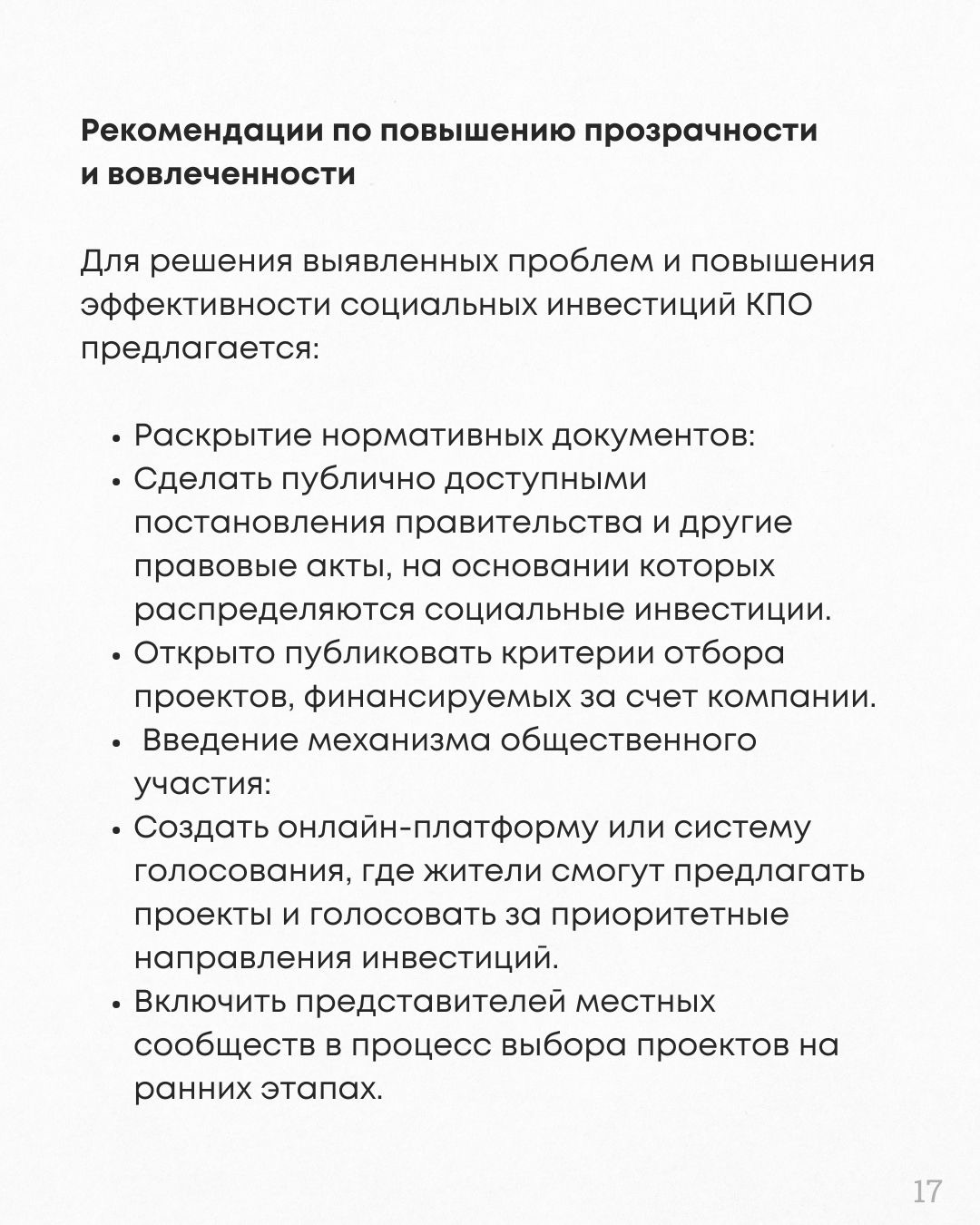 Рекомендации по повышению прозрачности и вовлеченности

Для решения выявленных проблем и повышения эффективности социальных инвестиций КПО предлагается:

• Раскрытие нормативных документов:
• Сделать публично доступными постановления правительства и другие правовые акты, на основании которых распределяются социальные инвестиции.
• Открыто публиковать критерии отбора проектов, финансируемых за счет компании.
• Введение механизма общественного участия:
• Создать онлайн-платформу или систему голосования, где жители смогут предлагать проекты и голосовать за приоритетные направления инвестиций.
• Включить представителей местных сообществ в процесс выбора проектов на ранних этапах.

17